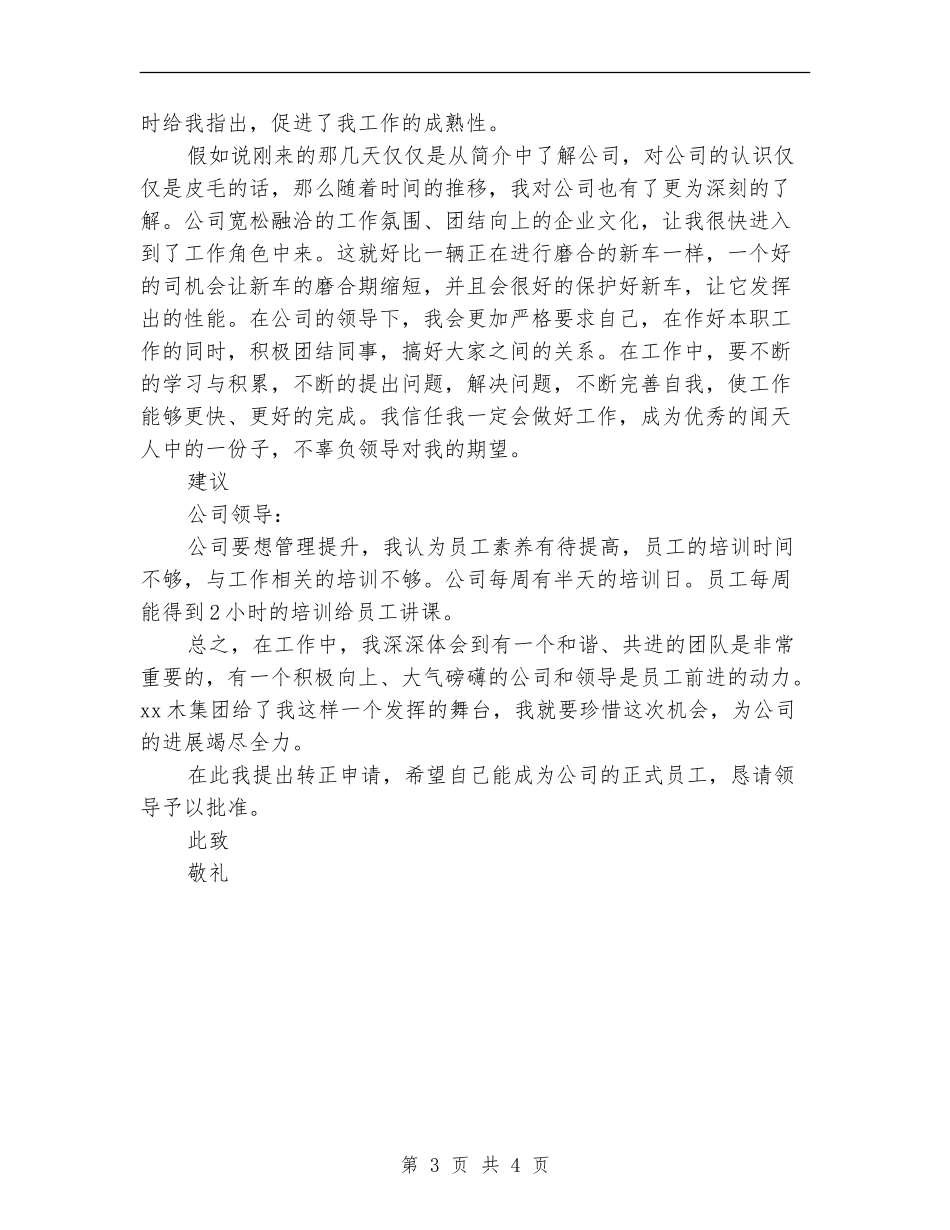 时给我指出，促进了我工作的成熟性。

假如说刚来的那几天仅仅是从简介中了解公司，对公司的认识仅仅是皮毛的话，那么随着时间的推移，我对公司也有了更为深刻的了解。公司宽松融洽的工作氛围、团结向上的企业文化，让我很快进入到了工作角色中来。这就好比一辆正在进行磨合的新车一样，一个好的司机会让新车的磨合期缩短，并且会很好的保护好新车，让它发挥出的性能。在公司的领导下，我会更加严格要求自己，在作好本职工作的同时，积极团结同事，搞好大家之间的关系。在工作中，要不断的学习与积累，不断的提出问题，解决问题，不断完善自我，使工作能够更快、更好的完成。我信任我一定会做好工作，成为优秀的闻天人中的一份子，不辜负领导对我的期望。

建议

公司领导：

公司要想管理提升，我认为员工素养有待提高，员工的培训时间不够，与工作相关的培训不够。公司每周有半天的培训日。员工每周能得到2小时的培训给员工讲课。

总之，在工作中，我深深体会到有一个和谐、共进的团队是非常重要的，有一个积极向上、大气磅礴的公司和领导是员工前进的动力。xx木集团给了我这样一个发挥的舞台，我就要珍惜这次机会，为公司的进展竭尽全力。

在此我提出转正申请，希望自己能成为公司的正式员工，恳请领导予以批准。

此致

敬礼

第 3 页 共 4 页